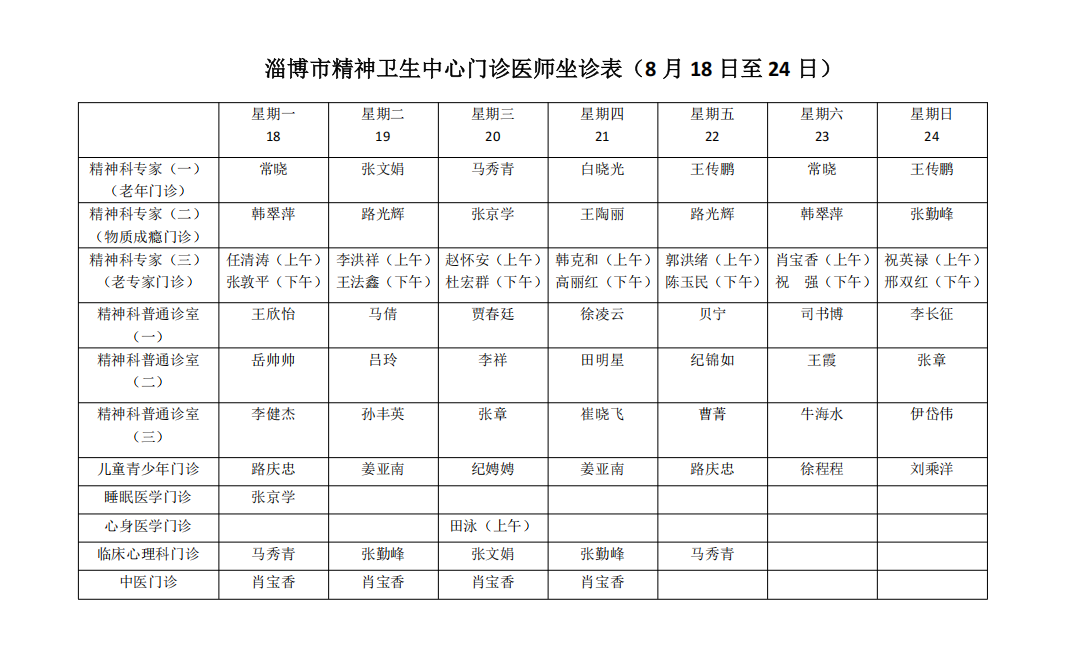 淄博市精神卫生中心门诊医师坐诊表（8 月 18 日至 24 日）

|  | 星期一 18 | 星期二 19 | 星期三 20 | 星期四 21 | 星期五 22 | 星期六 23 | 星期日 24 |
|---|---|---|---|---|---|---|---|
| 精神科专家（一）（老年门诊） | 常晓 | 张文娟 | 马秀青 | 白晓光 | 王传鹏 | 常晓 | 王传鹏 |
| 精神科专家（二）（物质成瘾门诊） | 韩翠萍 | 路光辉 | 张京学 | 王陶丽 | 路光辉 | 韩翠萍 | 张勤峰 |
| 精神科专家（三）（老专家门诊） | 任清涛（上午）张敦平（下午） | 李洪祥（上午）王法鑫（下午） | 赵怀安（上午）杜宏群（下午） | 韩克和（上午）高丽红（下午） | 郭洪绪（上午）陈玉民（下午） | 肖宝香（上午）祝 强（下午） | 祝英禄（上午）邢双红（下午） |
| 精神科普通诊室（一） | 王欣怡 | 马倩 | 贾春廷 | 徐凌云 | 贝宁 | 司书博 | 李长征 |
| 精神科普通诊室（二） | 岳帅帅 | 吕玲 | 李祥 | 田明星 | 纪锦如 | 王霞 | 张章 |
| 精神科普通诊室（三） | 李健杰 | 孙丰英 | 张章 | 崔晓飞 | 曹菁 | 牛海水 | 伊岱伟 |
| 儿童青少年门诊 | 路庆忠 | 姜亚南 | 纪娉娉 | 姜亚南 | 路庆忠 | 徐程程 | 刘乘洋 |
| 睡眠医学门诊 | 张京学 |  |  |  |  |  |  |
| 心身医学门诊 |  |  | 田泳（上午） |  |  |  |  |
| 临床心理科门诊 | 马秀青 | 张勤峰 | 张文娟 | 张勤峰 | 马秀青 |  |  |
| 中医门诊 | 肖宝香 | 肖宝香 | 肖宝香 | 肖宝香 |  |  |  |